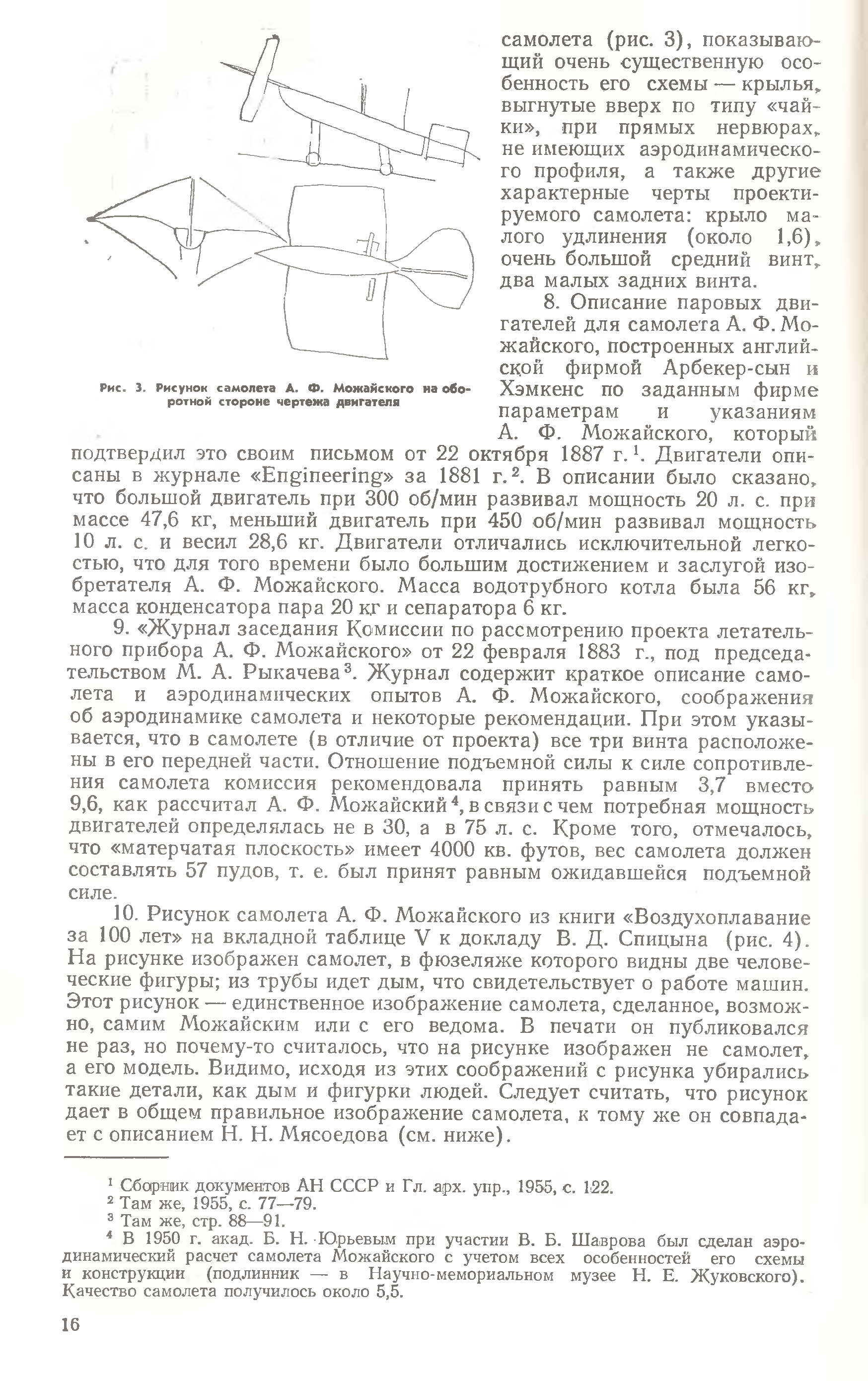 Рис. 3. Рисунок самолета А. Ф. Можайского на оборотной стороне чертежа двигателя

самолета (рис. 3), показывающий очень существенную особенность его схемы — крылья, выгнутые вверх по типу «чайки», при прямых нервюрах, не имеющих аэродинамического профиля, а также другие характерные черты проектируемого самолета: крыло малого удлинения (около 1,6), очень большой средний винт, два малых задних винта.

8. Описание паровых двигателей для самолета А. Ф. Можайского, построенных английской фирмой Арбекер-сын и Хэмкенс по заданным фирме параметрам и указаниям А. Ф. Можайского, который подтвердил это своим письмом от 22 октября 1887 г.$^1$. Двигатели описаны в журнале «Engineering» за 1881 г.$^2$. В описании было сказано, что большой двигатель при 300 об/мин развивал мощность 20 л. с. при массе 47,6 кг, меньший двигатель при 450 об/мин развивал мощность 10 л. с. и весил 28,6 кг. Двигатели отличались исключительной легкостью, что для того времени было большим достижением и заслугой изобретателя А. Ф. Можайского. Масса водотрубного котла была 56 кг, масса конденсатора пара 20 кг и сепаратора 6 кг.

9. «Журнал заседания Комиссии по рассмотрению проекта летательного прибора А. Ф. Можайского» от 22 февраля 1883 г., под председательством М. А. Рыкачева$^3$. Журнал содержит краткое описание самолета и аэродинамических опытов А. Ф. Можайского, соображения об аэродинамике самолета и некоторые рекомендации. При этом указывается, что в самолете (в отличие от проекта) все три винта расположены в его передней части. Отношение подъемной силы к силе сопротивления самолета комиссия рекомендовала принять равным 3,7 вместо 9,6, как рассчитал А. Ф. Можайский$^4$, в связи с чем потребная мощность двигателей определялась не в 30, а в 75 л. с. Кроме того, отмечалось, что «матерчатая плоскость» имеет 4000 кв. футов, вес самолета должен составлять 57 пудов, т. е. был принят равным ожидавшейся подъемной силе.

10. Рисунок самолета А. Ф. Можайского из книги «Воздухоплавание за 100 лет» на вкладной таблице V к докладу В. Д. Спицына (рис. 4). На рисунке изображен самолет, в фюзеляже которого видны две человеческие фигуры; из трубы идет дым, что свидетельствует о работе машин. Этот рисунок — единственное изображение самолета, сделанное, возможно, самим Можайским или с его ведома. В печати он публиковался не раз, но почему-то считалось, что на рисунке изображен не самолет, а его модель. Видимо, исходя из этих соображений с рисунка убирались такие детали, как дым и фигурки людей. Следует считать, что рисунок дает в общем правильное изображение самолета, к тому же он совпадает с описанием Н. Н. Мясоедова (см. ниже).

$^1$ Сборник документов АН СССР и Гл. арх. упр., 1955, с. 122.
$^2$ Там же, 1955, с. 77—79.
$^3$ Там же, стр. 88—91.
$^4$ В 1950 г. акад. Б. Н. Юрьевым при участии В. Б. Шаврова был сделан аэродинамический расчет самолета Можайского с учетом всех особенностей его схемы и конструкции (подлинник — в Научно-мемориальном музее Н. Е. Жуковского). Качество самолета получилось около 5,5.

16